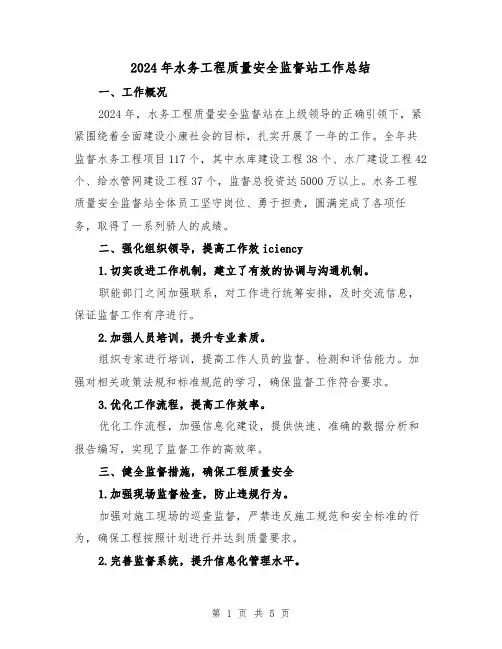 2024年水务工程质量安全监督站工作总结

一、工作概况

2024年，水务工程质量安全监督站在上级领导的正确引领下，紧紧围绕着全面建设小康社会的目标，扎实开展了一年的工作。全年共监督水务工程项目117个，其中水库建设工程38个、水厂建设工程42个、给水管网建设工程37个，监督总投资达5000万以上。水务工程质量安全监督站全体员工坚守岗位、勇于担责，圆满完成了各项任务，取得了一系列骄人的成绩。

二、强化组织领导，提高工作效iciency

1.切实改进工作机制，建立了有效的协调与沟通机制。

职能部门之间加强联系，对工作进行统筹安排，及时交流信息，保证监督工作有序进行。

2.加强人员培训，提升专业素质。

组织专家进行培训，提高工作人员的监督、检测和评估能力。加强对相关政策法规和标准规范的学习，确保监督工作符合要求。

3.优化工作流程，提高工作效率。

优化工作流程，加强信息化建设，提供快速、准确的数据分析和报告编写，实现了监督工作的高效率。

三、健全监督措施，确保工程质量安全

1.加强现场监督检查，防止违规行为。

加强对施工现场的巡查监督，严禁违反施工规范和安全标准的行为，确保工程按照计划进行并达到质量要求。

2.完善监督系统，提升信息化管理水平。

第 1 页 共 5 页